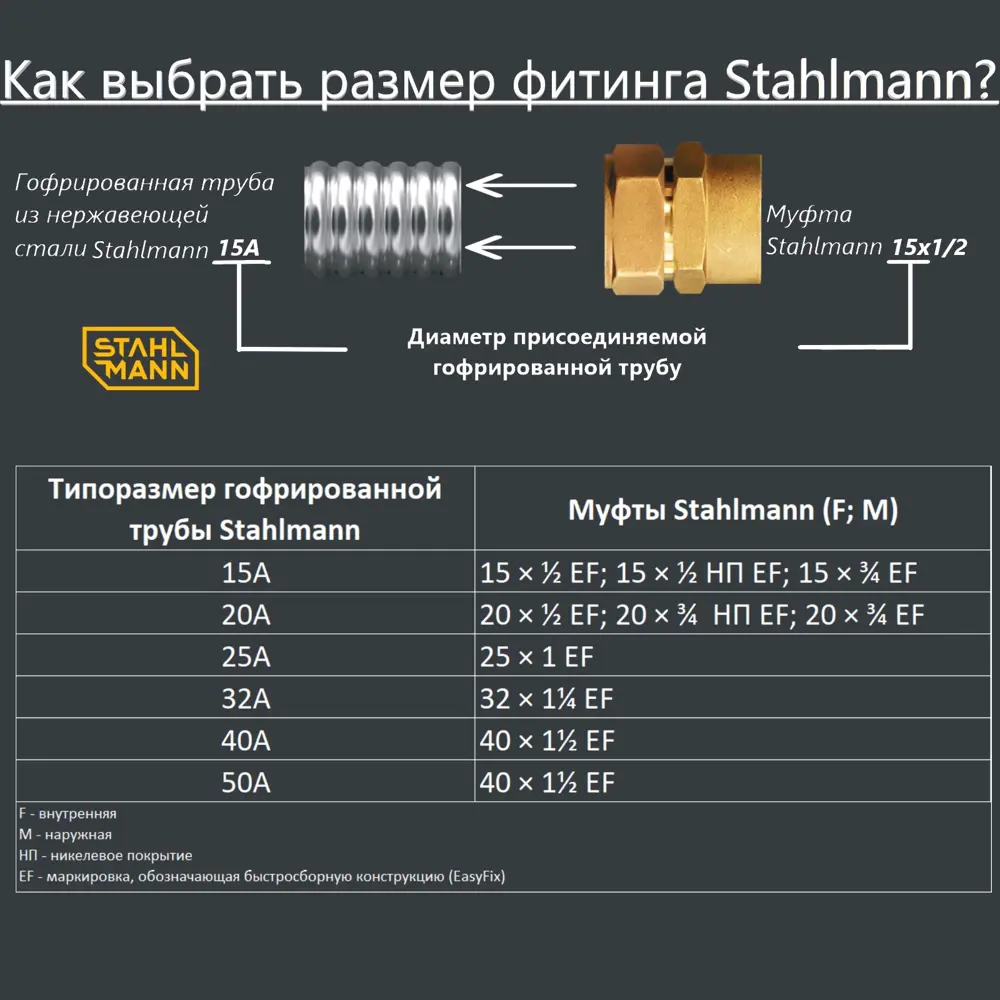 Как выбрать размер фитинга Stahlmann?

Гофрированная труба из нержавеющей стали Stahlmann 15A

Муфта Stahlmann 15x1/2

STAHL MANN

Диаметр присоединяемой гофрированной трубу

| Типоразмер гофрированной трубы Stahlmann | Муфты Stahlmann (F; M) |
|---|---|
| 15A | 15 × ½ EF; 15 × ½ НП EF; 15 × ¾ EF |
| 20A | 20 × ½ EF; 20 × ¾ НП EF; 20 × ¾ EF |
| 25A | 25 × 1 EF |
| 32A | 32 × 1¼ EF |
| 40A | 40 × 1½ EF |
| 50A | 40 × 1½ EF |

F - внутренняя
M - наружная
НП - никелевое покрытие
EF - маркировка, обозначающая быстросборную конструкцию (EasyFix)